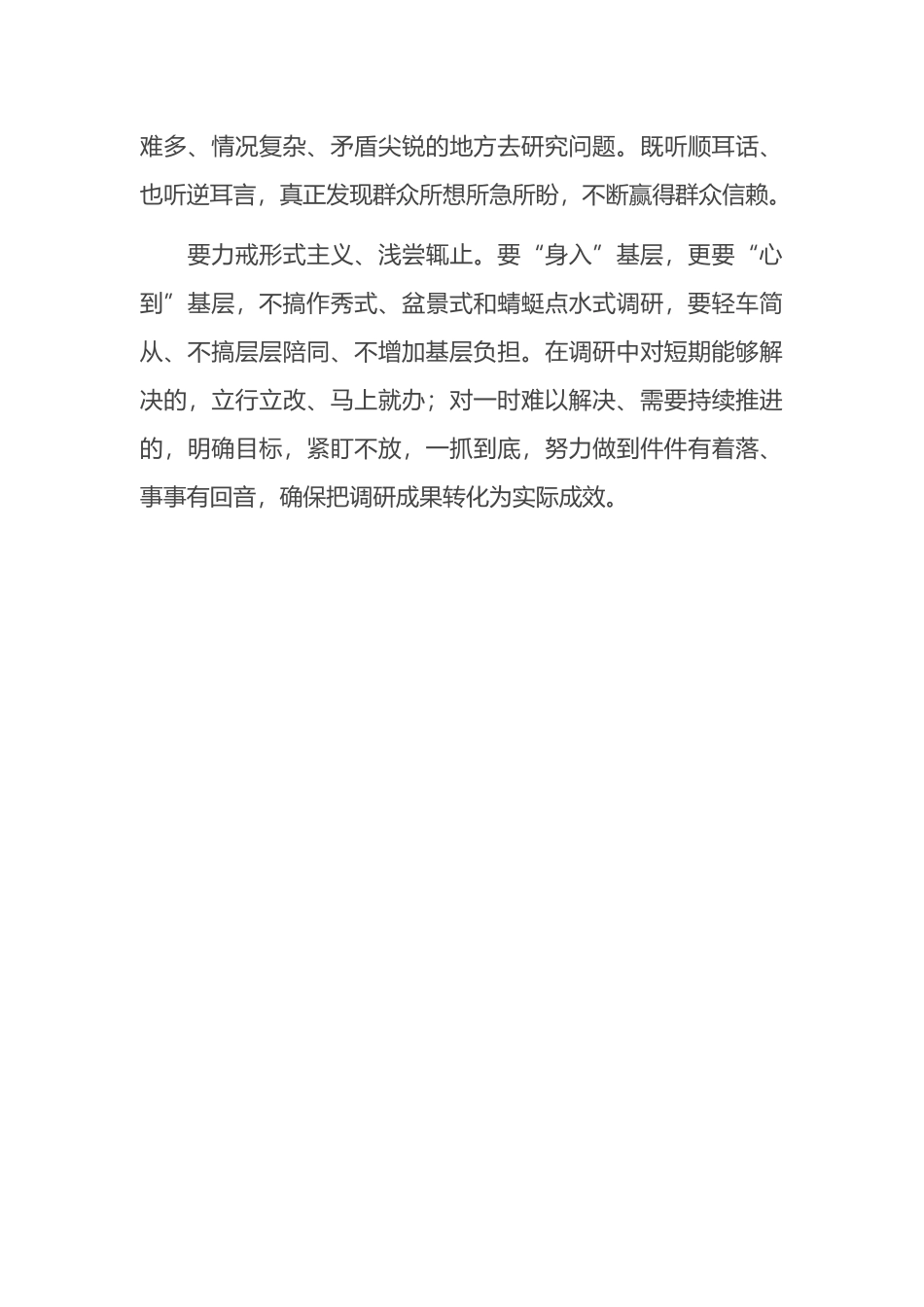 难多、情况复杂、矛盾尖锐的地方去研究问题。既听顺耳话、也听逆耳言，真正发现群众所想所急所盼，不断赢得群众信赖。

要力戒形式主义、浅尝辄止。要“身入”基层，更要“心到”基层，不搞作秀式、盆景式和蜻蜓点水式调研，要轻车简从、不搞层层陪同、不增加基层负担。在调研中对短期能够解决的，立行立改、马上就办；对一时难以解决、需要持续推进的，明确目标，紧盯不放，一抓到底，努力做到件件有着落、事事有回音，确保把调研成果转化为实际成效。